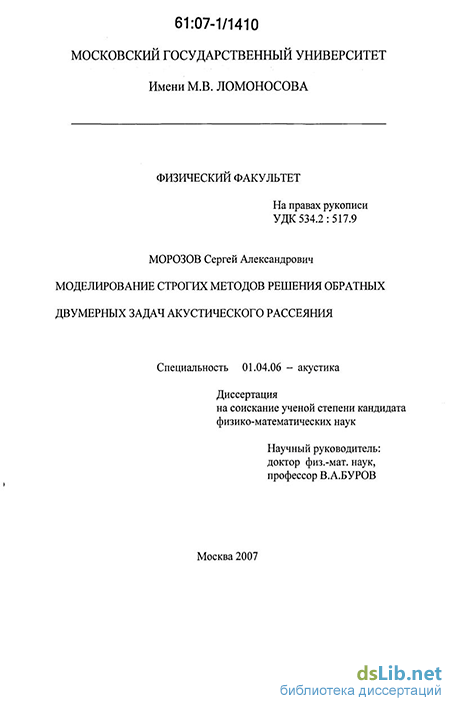 61:07-1/1410

МОСКОВСКИЙ ГОСУДАРСТВЕННЫЙ УНИВЕРСИТЕТ

Имени М.В. ЛОМОНОСОВА

ФИЗИЧЕСКИЙ ФАКУЛЬТЕТ

На правах рукописи
УДК 534.2 : 517.9

МОРОЗОВ Сергей Александрович

МОДЕЛИРОВАНИЕ СТРОГИХ МЕТОДОВ РЕШЕНИЯ ОБРАТНЫХ

ДВУМЕРНЫХ ЗАДАЧ АКУСТИЧЕСКОГО РАССЕЯНИЯ

Специальность 01.04.06 – акустика

Диссертация
на соискание ученой степени кандидата
физико-математических наук

Научный руководитель:
доктор физ.-мат. наук,
профессор В.А.БУРОВ

Москва 2007

dsLib.net
библиотека диссертаций